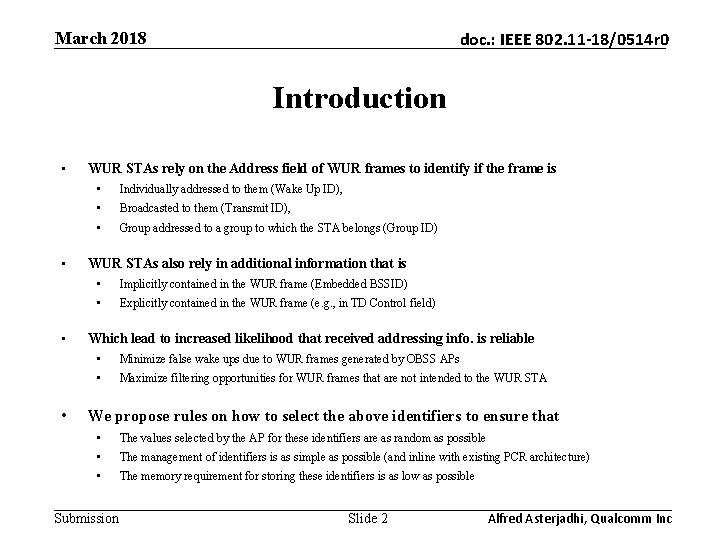 March 2018

doc.: IEEE 802.11-18/0514r0

Introduction

• WUR STAs rely on the Address field of WUR frames to identify if the frame is
  • Individually addressed to them (Wake Up ID),
  • Broadcasted to them (Transmit ID),
  • Group addressed to a group to which the STA belongs (Group ID)

• WUR STAs also rely in additional information that is
  • Implicitly contained in the WUR frame (Embedded BSSID)
  • Explicitly contained in the WUR frame (e.g., in TD Control field)

• Which lead to increased likelihood that received addressing info. is reliable
  • Minimize false wake ups due to WUR frames generated by OBSS APs
  • Maximize filtering opportunities for WUR frames that are not intended to the WUR STA

• We propose rules on how to select the above identifiers to ensure that
  • The values selected by the AP for these identifiers are as random as possible
  • The management of identifiers is as simple as possible (and inline with existing PCR architecture)
  • The memory requirement for storing these identifiers is as low as possible

Submission

Slide 2

Alfred Asterjadhi, Qualcomm Inc